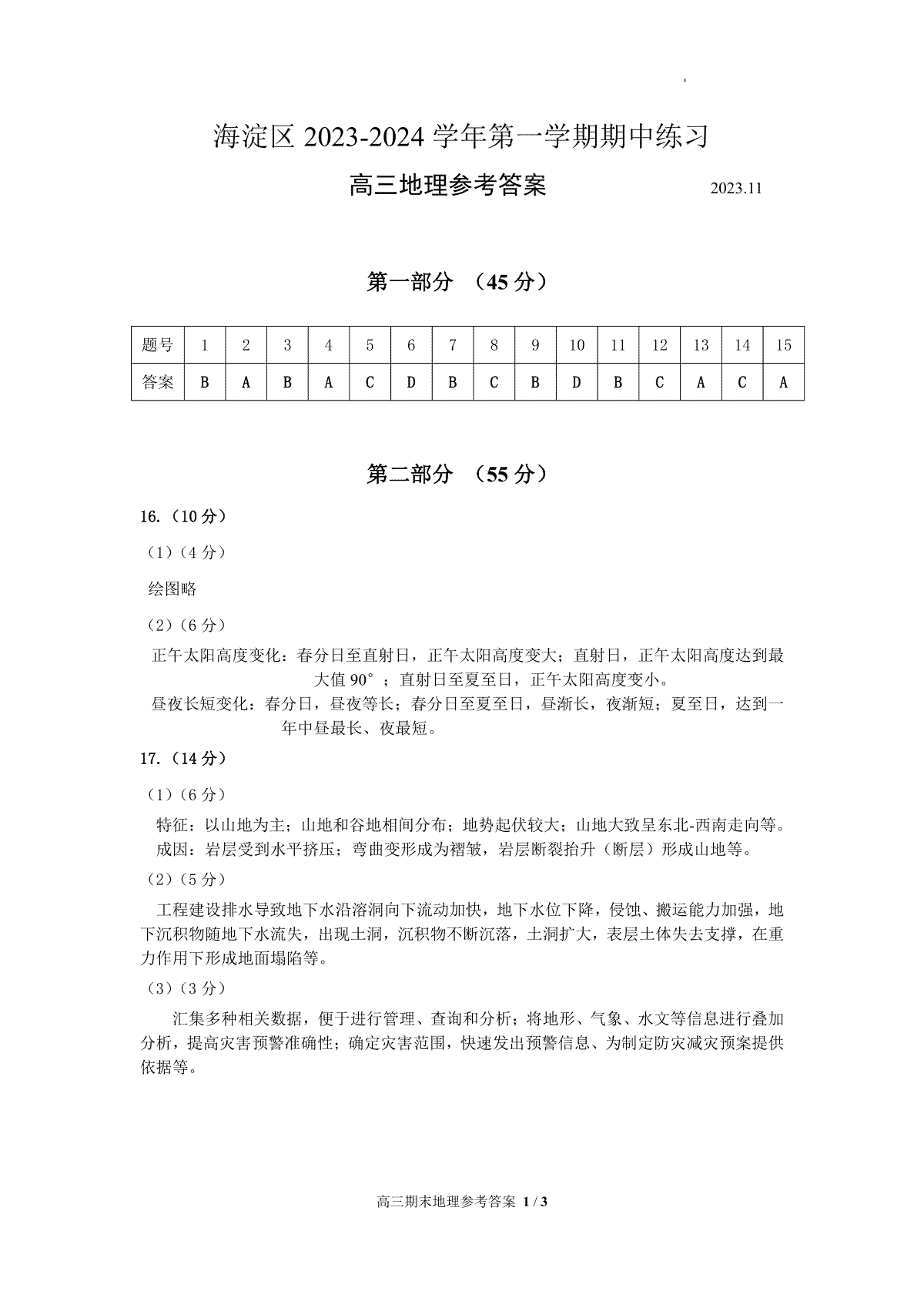 海淀区 2023-2024 学年第一学期期中练习

高三地理参考答案 2023.11

第一部分 （45 分）

| 题号 | 1 | 2 | 3 | 4 | 5 | 6 | 7 | 8 | 9 | 10 | 11 | 12 | 13 | 14 | 15 |
|---|---|---|---|---|---|---|---|---|---|---|---|---|---|---|---|
| 答案 | B | A | B | A | C | D | B | C | B | D | B | C | A | C | A |

第二部分 （55 分）

16.（10 分）

（1）（4 分）

绘图略

（2）（6 分）

正午太阳高度变化：春分日至直射日，正午太阳高度变大；直射日，正午太阳高度达到最大值 90°；直射日至夏至日，正午太阳高度变小。

昼夜长短变化：春分日，昼夜等长；春分日至夏至日，昼渐长，夜渐短；夏至日，达到一年中昼最长、夜最短。

17.（14 分）

（1）（6 分）

特征：以山地为主；山地和谷地相间分布；地势起伏较大；山地大致呈东北-西南走向等。

成因：岩层受到水平挤压；弯曲变形成为褶皱，岩层断裂抬升（断层）形成山地等。

（2）（5 分）

工程建设排水导致地下水沿溶洞向下流动加快，地下水位下降，侵蚀、搬运能力加强，地下沉积物随地下水流失，出现土洞，沉积物不断沉落，土洞扩大，表层土体失去支撑，在重力作用下形成地面塌陷等。

（3）（3 分）

汇集多种相关数据，便于进行管理、查询和分析；将地形、气象、水文等信息进行叠加分析，提高灾害预警准确性；确定灾害范围，快速发出预警信息、为制定防灾减灾预案提供依据等。

高三期末地理参考答案 1 / 3